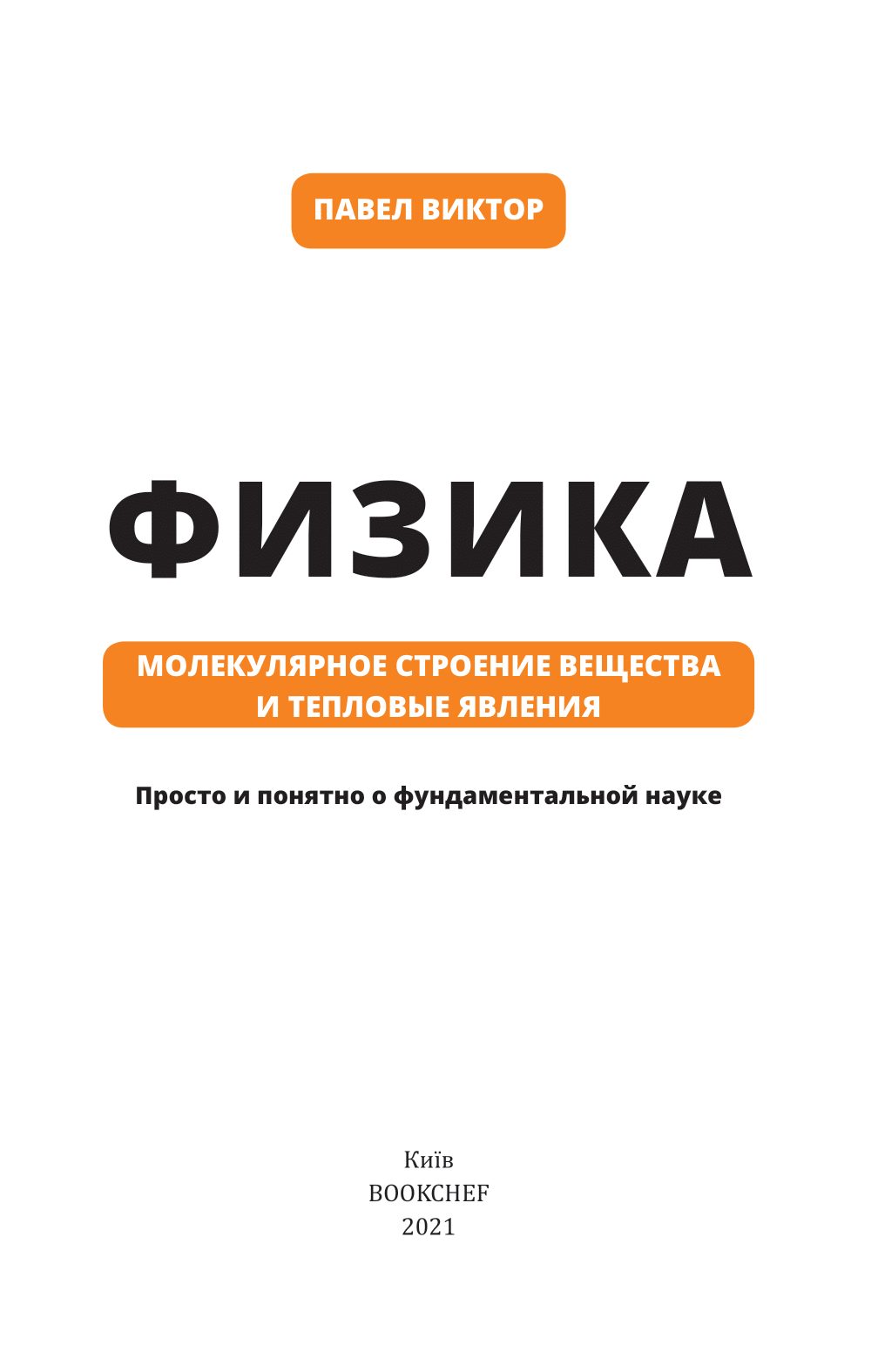 ПАВЕЛ ВИКТОР

ФИЗИКА

МОЛЕКУЛЯРНОЕ СТРОЕНИЕ ВЕЩЕСТВА И ТЕПЛОВЫЕ ЯВЛЕНИЯ

Просто и понятно о фундаментальной науке

Київ
BOOKCHEF
2021